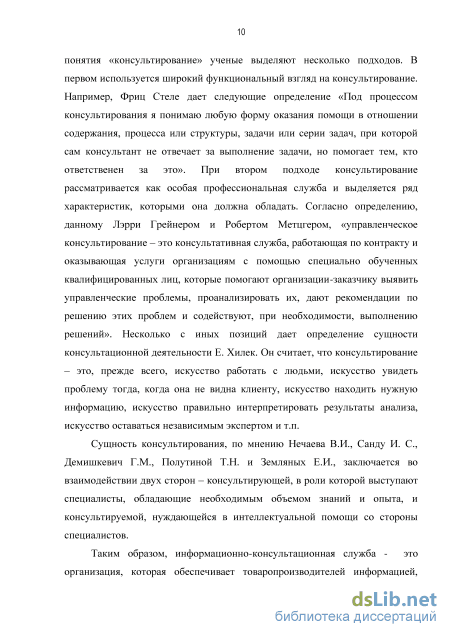 10

понятия «консультирование» ученые выделяют несколько подходов. В первом используется широкий функциональный взгляд на консультирование. Например, Фриц Стеле дает следующие определение «Под процессом консультирования я понимаю любую форму оказания помощи в отношении содержания, процесса или структуры, задачи или серии задач, при которой сам консультант не отвечает за выполнение задачи, но помогает тем, кто ответственен за это». При втором подходе консультирование рассматривается как особая профессиональная служба и выделяется ряд характеристик, которыми она должна обладать. Согласно определению, данному Лэрри Грейнером и Робертом Метцгером, «управленческое консультирование – это консультативная служба, работающая по контракту и оказывающая услуги организациям с помощью специально обученных квалифицированных лиц, которые помогают организации-заказчику выявить управленческие проблемы, проанализировать их, дают рекомендации по решению этих проблем и содействуют, при необходимости, выполнению решений». Несколько с иных позиций дает определение сущности консультационной деятельности Е. Хилек. Он считает, что консультирование – это, прежде всего, искусство работать с людьми, искусство увидеть проблему тогда, когда она не видна клиенту, искусство находить нужную информацию, искусство правильно интерпретировать результаты анализа, искусство оставаться независимым экспертом и т.п.

Сущность консультирования, по мнению Нечаева В.И., Санду И. С., Демишкевич Г.М., Полутиной Т.Н. и Земляных Е.И., заключается во взаимодействии двух сторон – консультирующей, в роли которой выступают специалисты, обладающие необходимым объемом знаний и опыта, и консультируемой, нуждающейся в интеллектуальной помощи со стороны специалистов.

Таким образом, информационно-консультационная служба - это организация, которая обеспечивает товаропроизводителей информацией,

dsLib.net
библиотека диссертаций